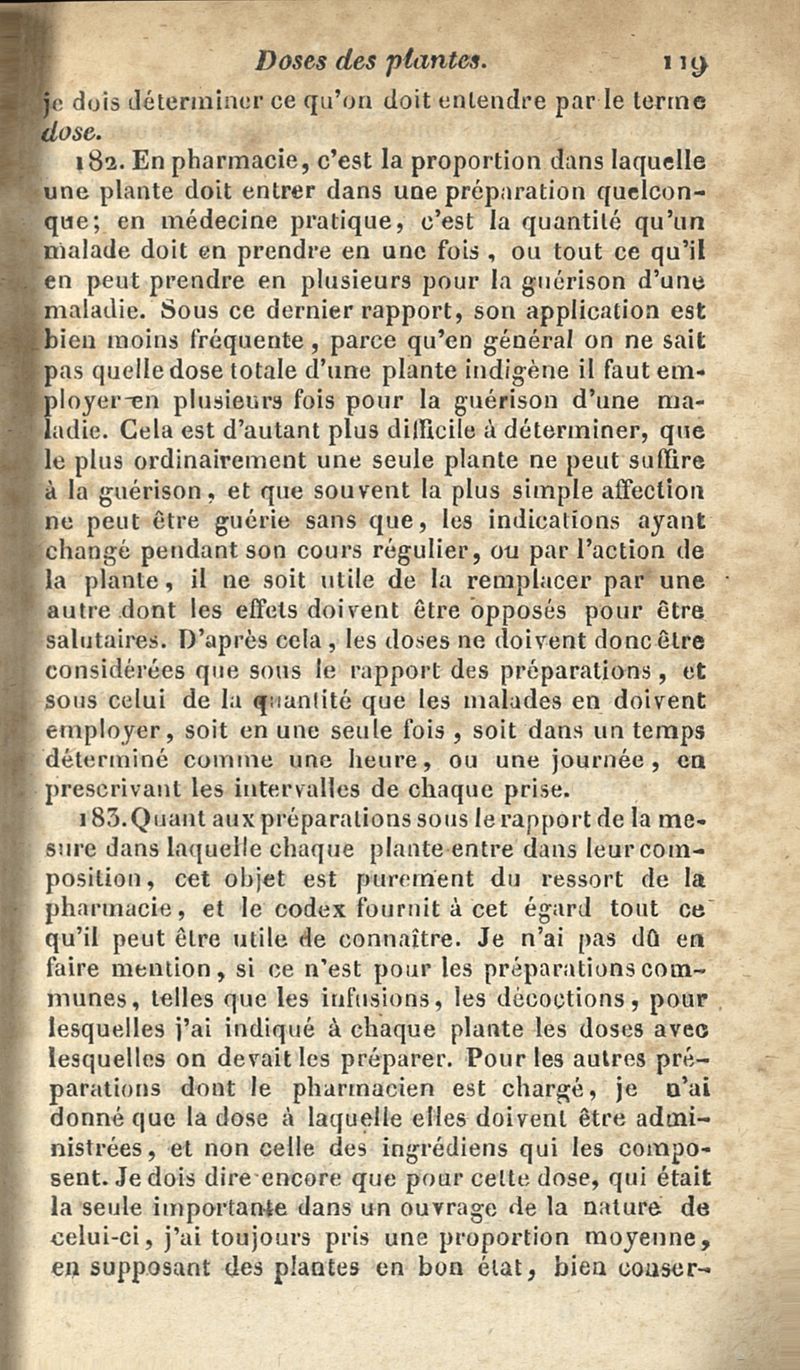 Doses des plantes. 119

je dois déterminer ce qu'on doit entendre par le terme dose.

182. En pharmacie, c'est la proportion dans laquelle une plante doit entrer dans une préparation quelconque; en médecine pratique, c'est la quantité qu'un malade doit en prendre en une fois, ou tout ce qu'il en peut prendre en plusieurs pour la guérison d'une maladie. Sous ce dernier rapport, son application est bien moins fréquente, parce qu'en général on ne sait pas quelle dose totale d'une plante indigène il faut employer en plusieurs fois pour la guérison d'une maladie. Cela est d'autant plus difficile à déterminer, que le plus ordinairement une seule plante ne peut suffire à la guérison, et que souvent la plus simple affection ne peut être guérie sans que, les indications ayant changé pendant son cours régulier, ou par l'action de la plante, il ne soit utile de la remplacer par une autre dont les effets doivent être opposés pour être salutaires. D'après cela, les doses ne doivent donc être considérées que sous le rapport des préparations, et sous celui de la quantité que les malades en doivent employer, soit en une seule fois, soit dans un temps déterminé comme une heure, ou une journée, en prescrivant les intervalles de chaque prise.

183. Quant aux préparations sous le rapport de la mesure dans laquelle chaque plante entre dans leur composition, cet objet est purement du ressort de la pharmacie, et le codex fournit à cet égard tout ce qu'il peut être utile de connaître. Je n'ai pas dû en faire mention, si ce n'est pour les préparations communes, telles que les infusions, les décoctions, pour lesquelles j'ai indiqué à chaque plante les doses avec lesquelles on devait les préparer. Pour les autres préparations dont le pharmacien est chargé, je n'ai donné que la dose à laquelle elles doivent être administrées, et non celle des ingrédiens qui les composent. Je dois dire encore que pour cette dose, qui était la seule importante dans un ouvrage de la nature de celui-ci, j'ai toujours pris une proportion moyenne, en supposant des plantes en bon état, bien conser-